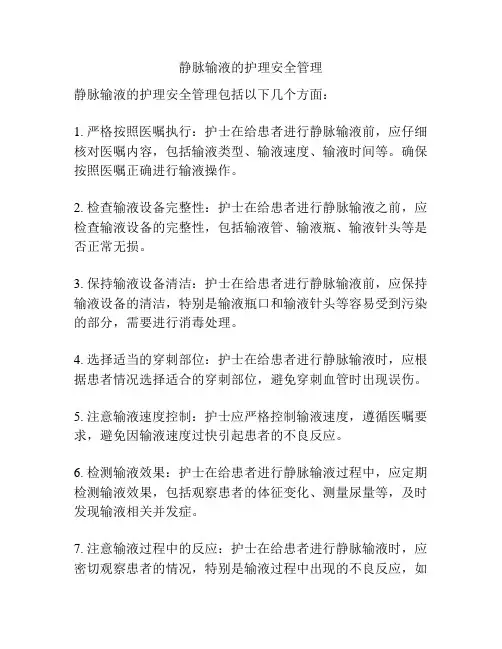 静脉输液的护理安全管理

静脉输液的护理安全管理包括以下几个方面：

1. 严格按照医嘱执行：护士在给患者进行静脉输液前，应仔细核对医嘱内容，包括输液类型、输液速度、输液时间等。确保按照医嘱正确进行输液操作。

2. 检查输液设备完整性：护士在给患者进行静脉输液之前，应检查输液设备的完整性，包括输液管、输液瓶、输液针头等是否正常无损。

3. 保持输液设备清洁：护士在给患者进行静脉输液前，应保持输液设备的清洁，特别是输液瓶口和输液针头等容易受到污染的部分，需要进行消毒处理。

4. 选择适当的穿刺部位：护士在给患者进行静脉输液时，应根据患者情况选择适合的穿刺部位，避免穿刺血管时出现误伤。

5. 注意输液速度控制：护士应严格控制输液速度，遵循医嘱要求，避免因输液速度过快引起患者的不良反应。

6. 检测输液效果：护士在给患者进行静脉输液过程中，应定期检测输液效果，包括观察患者的体征变化、测量尿量等，及时发现输液相关并发症。

7. 注意输液过程中的反应：护士在给患者进行静脉输液时，应密切观察患者的情况，特别是输液过程中出现的不良反应，如